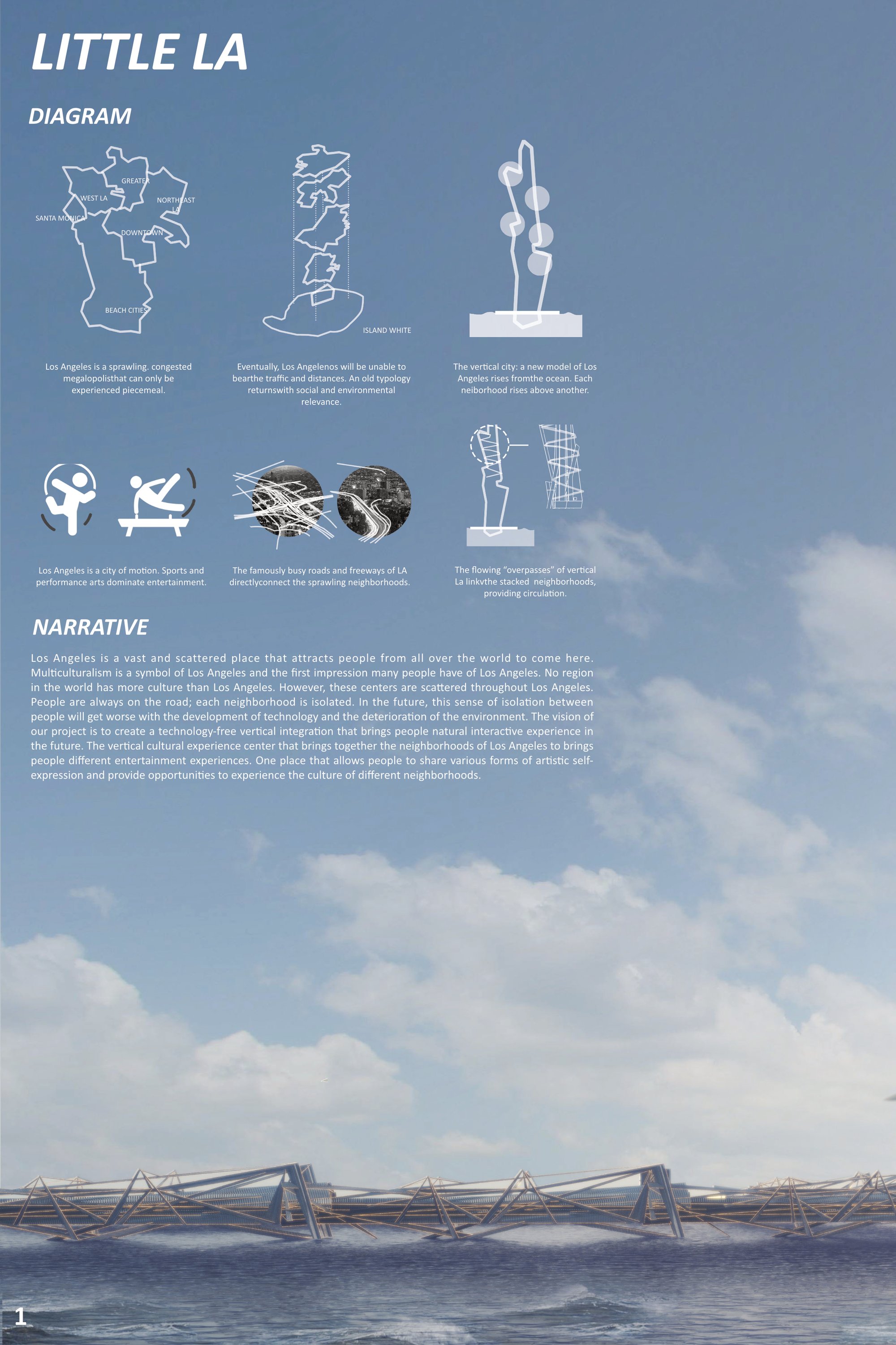 LITTLE LA

DIAGRAM

GREATER

WEST LA

NORTHEAST LA

SANTA MONICA

DOWNTOWN

BEACH CITIES

ISLAND WHITE

Los Angeles is a sprawling. congested megalopolisthat can only be experienced piecemeal.

Eventually, Los Angelenos will be unable to bearthe traffic and distances. An old typology returnswith social and environmental relevance.

The vertical city: a new model of Los Angeles rises fromthe ocean. Each neiborhood rises above another.

Los Angeles is a city of motion. Sports and performance arts dominate entertainment.

The famously busy roads and freeways of LA directlyconnect the sprawling neighborhoods.

The flowing "overpasses" of vertical La linkvthe stacked neighborhoods, providing circulation.

NARRATIVE

Los Angeles is a vast and scattered place that attracts people from all over the world to come here. Multiculturalism is a symbol of Los Angeles and the first impression many people have of Los Angeles. No region in the world has more culture than Los Angeles. However, these centers are scattered throughout Los Angeles. People are always on the road; each neighborhood is isolated. In the future, this sense of isolation between people will get worse with the development of technology and the deterioration of the environment. The vision of our project is to create a technology-free vertical integration that brings people natural interactive experience in the future. The vertical cultural experience center that brings together the neighborhoods of Los Angeles to brings people different entertainment experiences. One place that allows people to share various forms of artistic self-expression and provide opportunities to experience the culture of different neighborhoods.

1